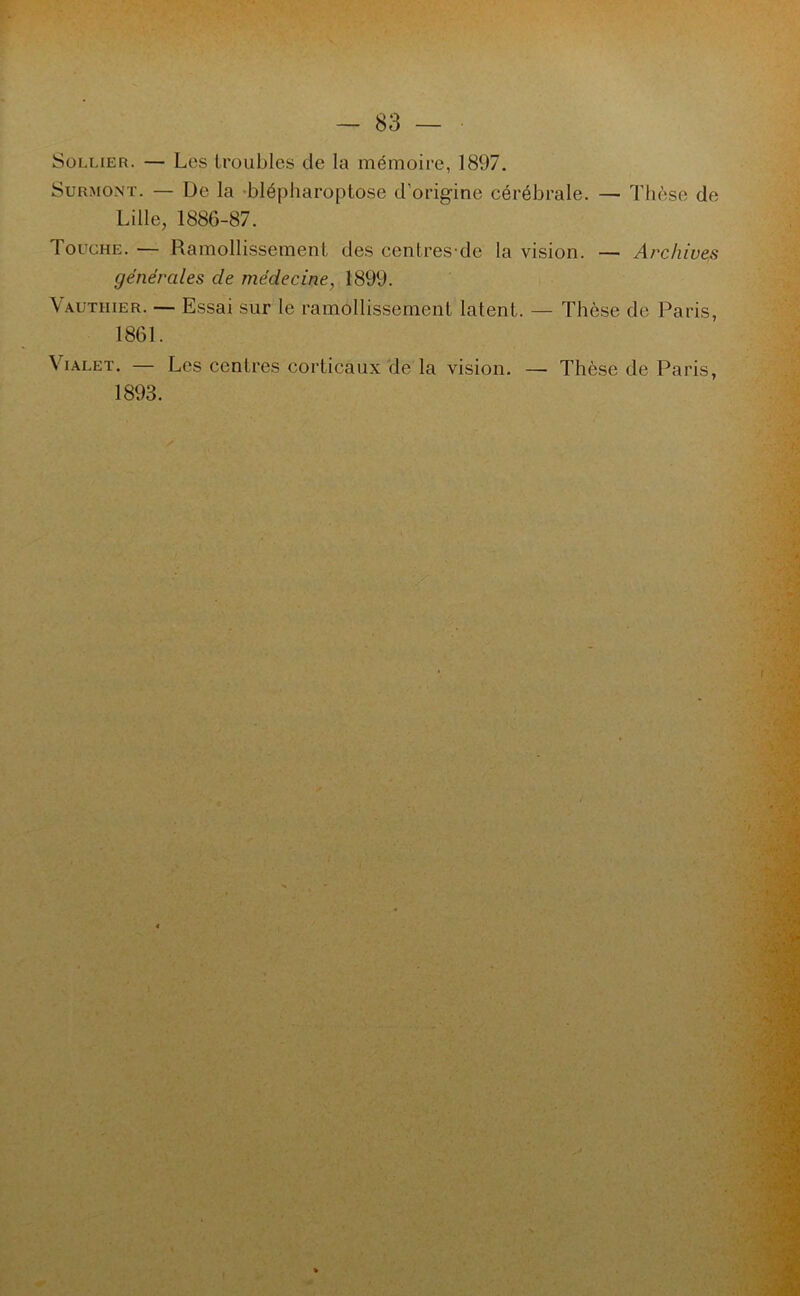 — 83 —

Sollier. — Les troubles de la mémoire, 1897.

Surmont. — De la blépharoptose d'origine cérébrale. — Thèse de Lille, 1886-87.

Touche. — Ramollissement des centres de la vision. — Archives générales de médecine, 1899.

Vauthier. — Essai sur le ramollissement latent. — Thèse de Paris, 1861.

Vialet. — Les centres corticaux de la vision. — Thèse de Paris, 1893.